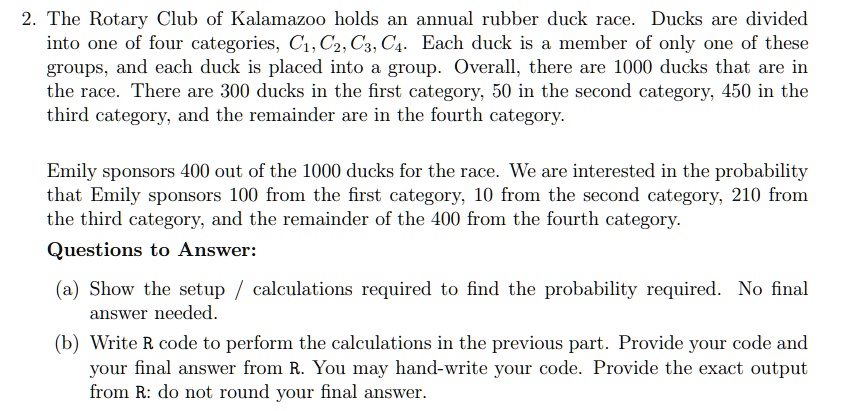 2. The Rotary Club of Kalamazoo holds an annual rubber duck race. Ducks are divided into one of four categories, $C_1, C_2, C_3, C_4$. Each duck is a member of only one of these groups, and each duck is placed into a group. Overall, there are 1000 ducks that are in the race. There are 300 ducks in the first category, 50 in the second category, 450 in the third category, and the remainder are in the fourth category.

Emily sponsors 400 out of the 1000 ducks for the race. We are interested in the probability that Emily sponsors 100 from the first category, 10 from the second category, 210 from the third category, and the remainder of the 400 from the fourth category.

Questions to Answer:

(a) Show the setup / calculations required to find the probability required. No final answer needed.

(b) Write R code to perform the calculations in the previous part. Provide your code and your final answer from R. You may hand-write your code. Provide the exact output from R: do not round your final answer.